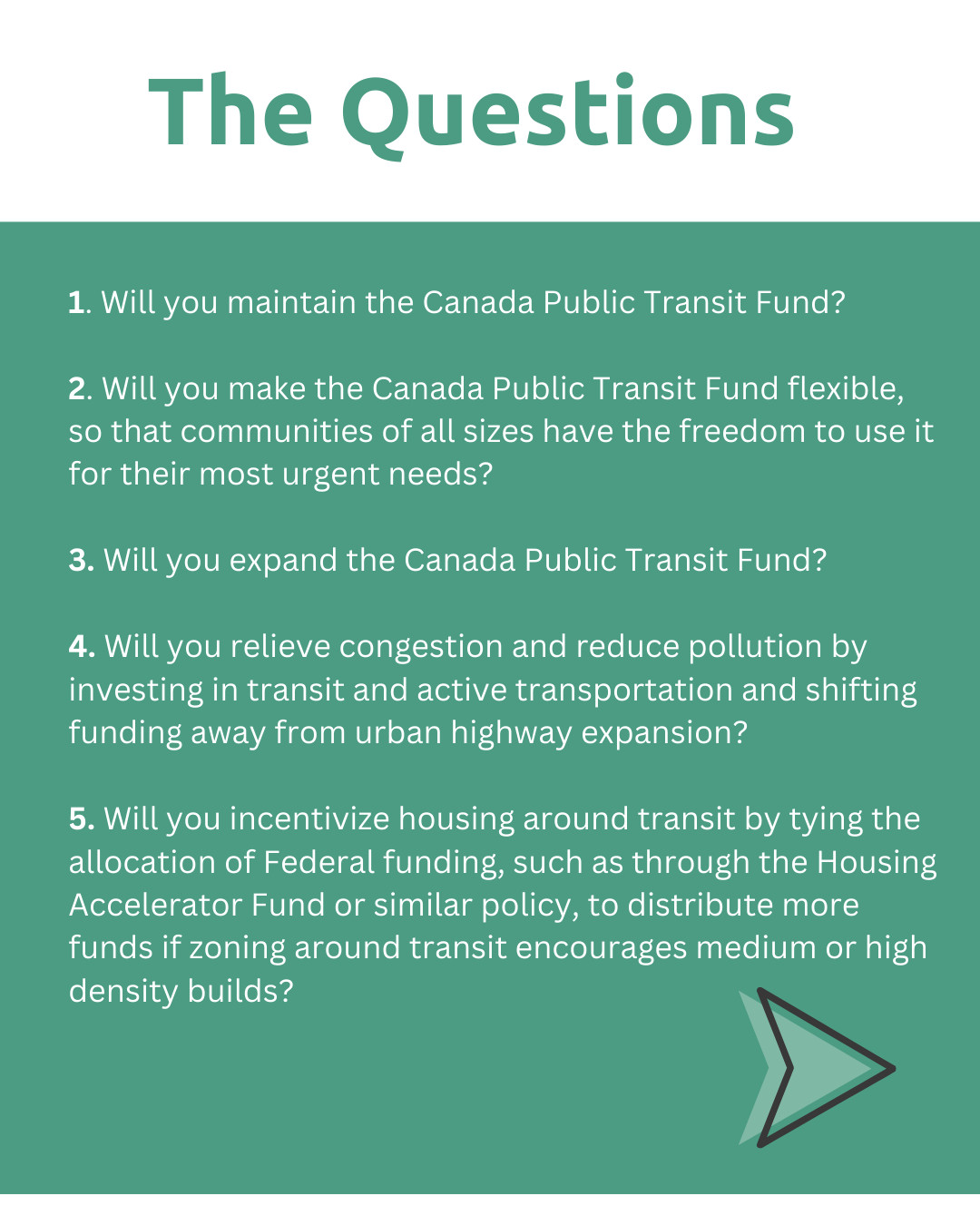 The Questions

1. Will you maintain the Canada Public Transit Fund?

2. Will you make the Canada Public Transit Fund flexible, so that communities of all sizes have the freedom to use it for their most urgent needs?

3. Will you expand the Canada Public Transit Fund?

4. Will you relieve congestion and reduce pollution by investing in transit and active transportation and shifting funding away from urban highway expansion?

5. Will you incentivize housing around transit by tying the allocation of Federal funding, such as through the Housing Accelerator Fund or similar policy, to distribute more funds if zoning around transit encourages medium or high density builds?